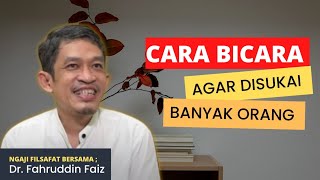 CARA BICARA
AGAR DISUKAI
BANYAK ORANG

NGAJI FILSAFAT BERSAMA :
Dr. Fahruddin Faiz